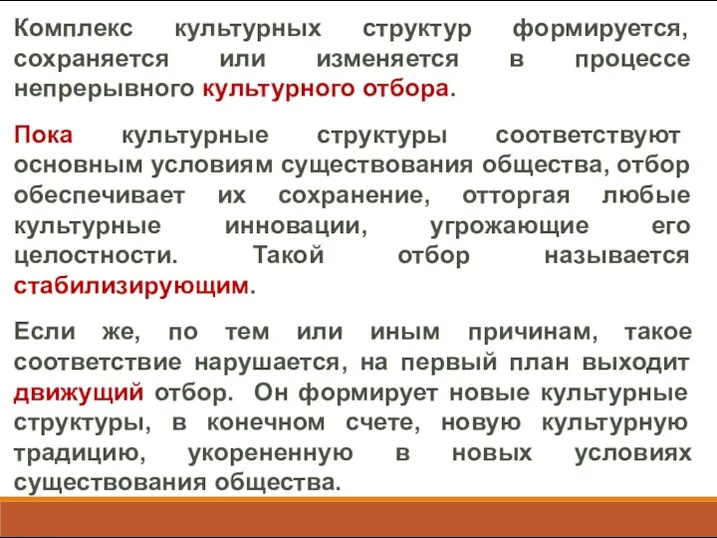 Комплекс культурных структур формируется, сохраняется или изменяется в процессе непрерывного культурного отбора.

Пока культурные структуры соответствуют основным условиям существования общества, отбор обеспечивает их сохранение, отторгая любые культурные инновации, угрожающие его целостности. Такой отбор называется стабилизирующим.

Если же, по тем или иным причинам, такое соответствие нарушается, на первый план выходит движущий отбор. Он формирует новые культурные структуры, в конечном счете, новую культурную традицию, укорененную в новых условиях существования общества.